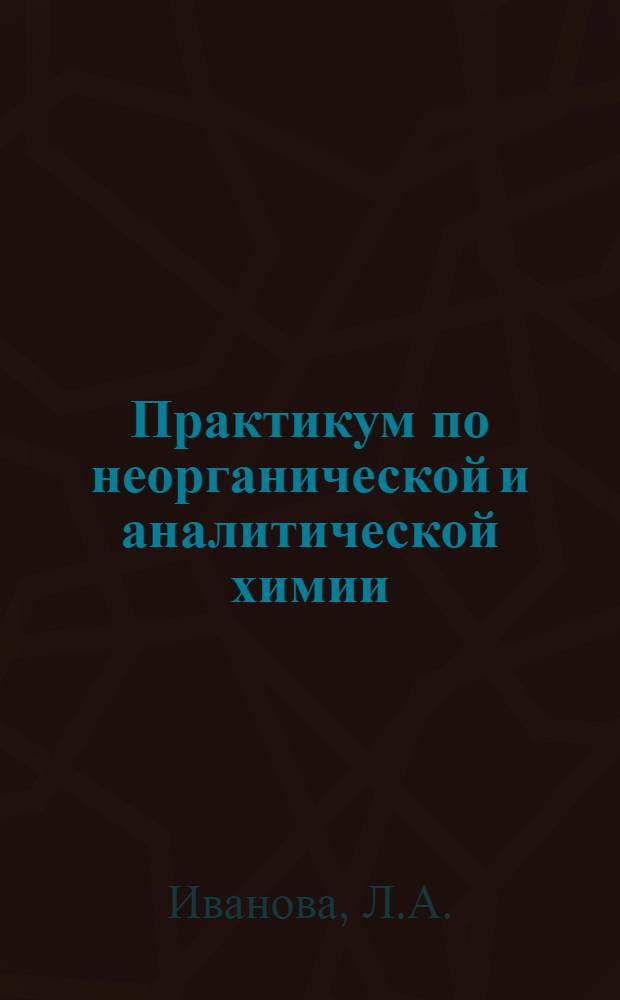 Практикум по неорганической и аналитической химии

Иванова, Л.А.